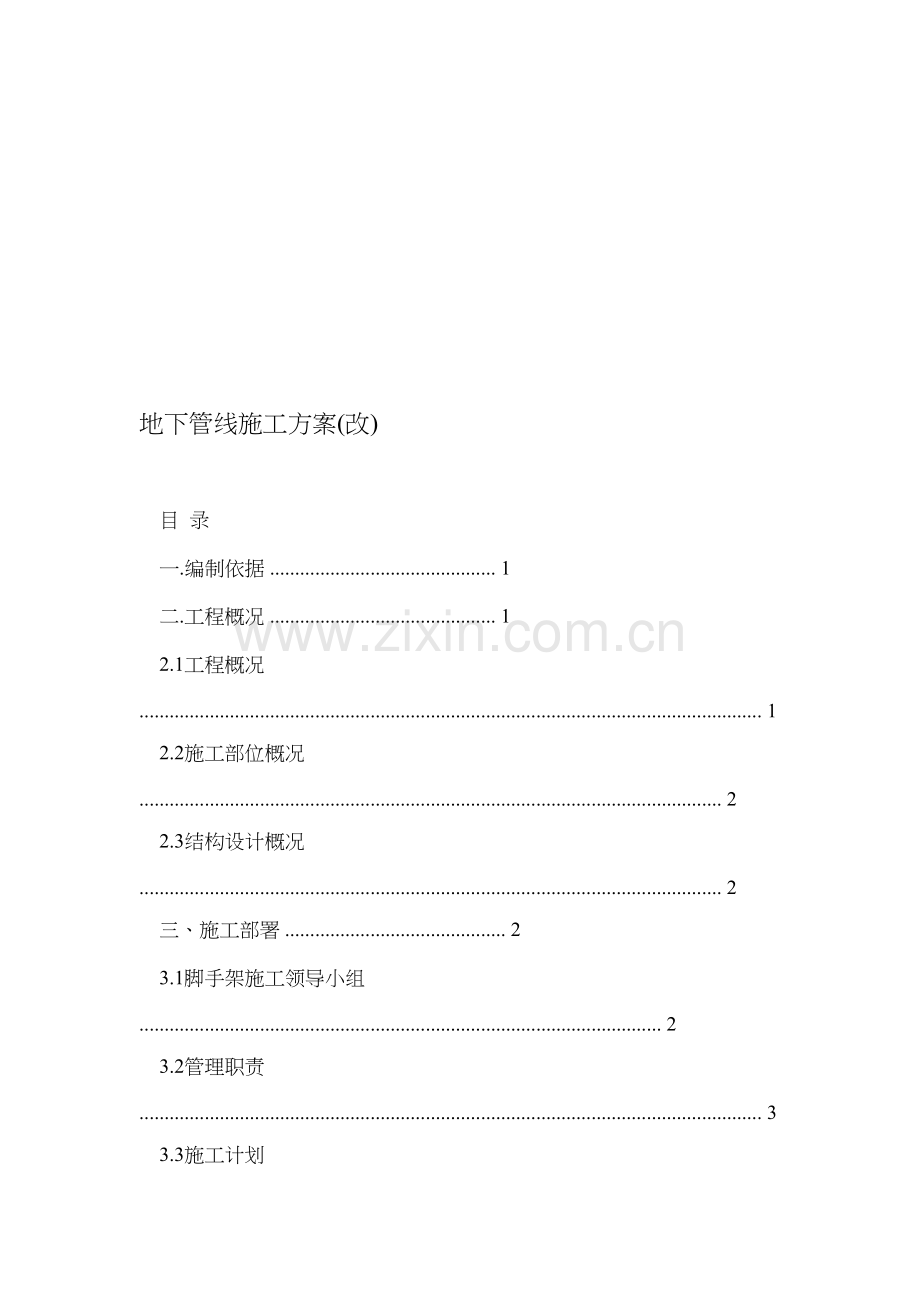 地下管线施工方案(改)

目 录

一.编制依据 1

二.工程概况 1

2.1工程概况 1

2.2施工部位概况 2

2.3结构设计概况 2

三、施工部署 2

3.1脚手架施工领导小组 2

3.2管理职责 3

3.3施工计划

www.zixin.com.cn